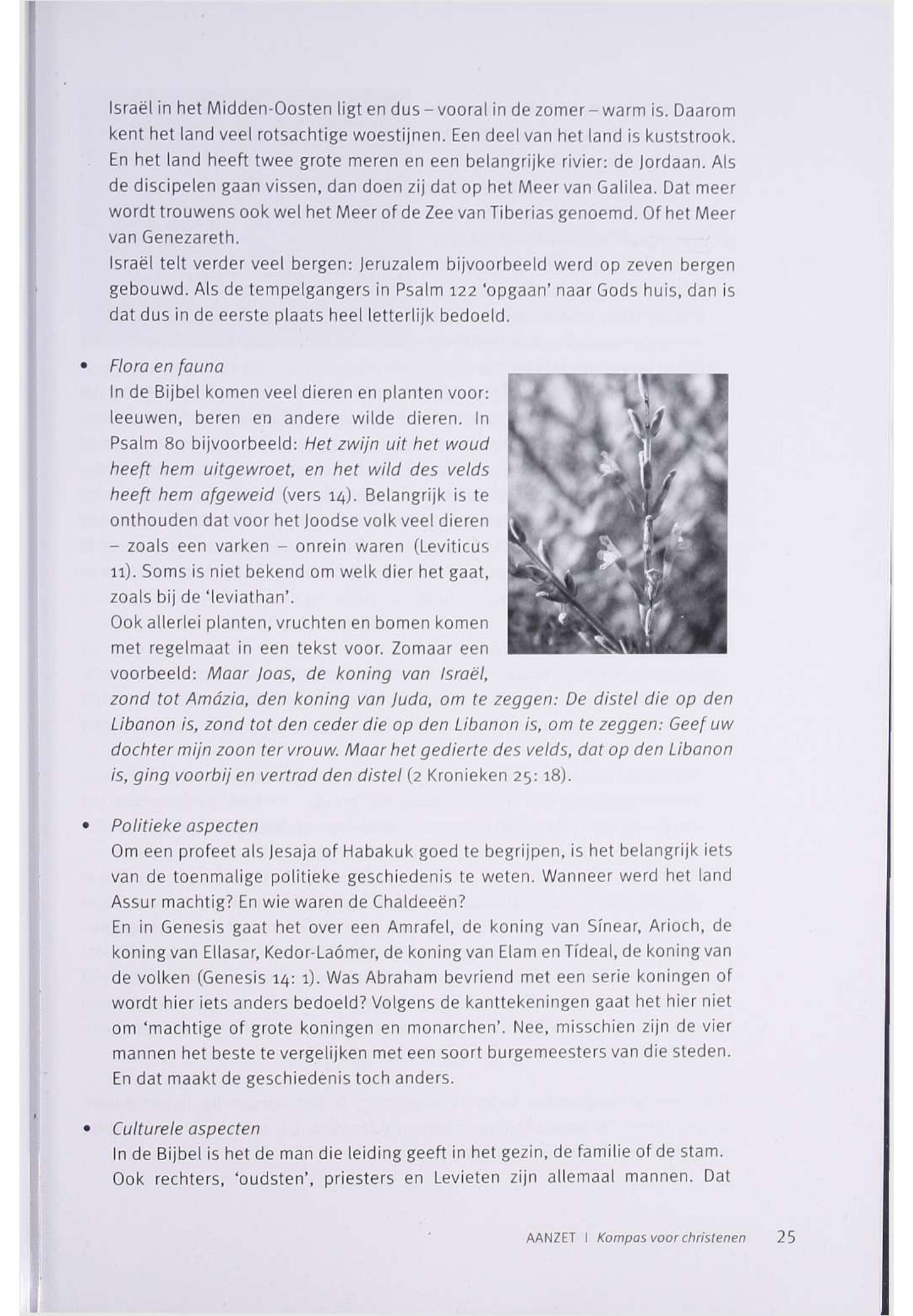 Israël in het Midden-Oosten ligt en dus – vooral in de zomer – warm is. Daarom kent het land veel rotsachtige woestijnen. Een deel van het land is kuststrook. En het land heeft twee grote meren en een belangrijke rivier: de Jordaan. Als de discipelen gaan vissen, dan doen zij dat op het Meer van Galilea. Dat meer wordt trouwens ook wel het Meer of de Zee van Tiberias genoemd. Of het Meer van Genezareth.
Israël telt verder veel bergen: Jeruzalem bijvoorbeeld werd op zeven bergen gebouwd. Als de tempelgangers in Psalm 122 'opgaan' naar Gods huis, dan is dat dus in de eerste plaats heel letterlijk bedoeld.

• Flora en fauna
In de Bijbel komen veel dieren en planten voor: leeuwen, beren en andere wilde dieren. In Psalm 80 bijvoorbeeld: Het zwijn uit het woud heeft hem uitgewroet, en het wild des velds heeft hem afgeweid (vers 14). Belangrijk is te onthouden dat voor het Joodse volk veel dieren – zoals een varken – onrein waren (Leviticus 11). Soms is niet bekend om welk dier het gaat, zoals bij de 'leviathan'.
Ook allerlei planten, vruchten en bomen komen met regelmaat in een tekst voor. Zomaar een voorbeeld: Maar Joas, de koning van Israël, zond tot Amázia, den koning van Juda, om te zeggen: De distel die op den Libanon is, zond tot den ceder die op den Libanon is, om te zeggen: Geef uw dochter mijn zoon ter vrouw. Maar het gedierte des velds, dat op den Libanon is, ging voorbij en vertrad den distel (2 Kronieken 25: 18).

• Politieke aspecten
Om een profeet als Jesaja of Habakuk goed te begrijpen, is het belangrijk iets van de toenmalige politieke geschiedenis te weten. Wanneer werd het land Assur machtig? En wie waren de Chaldeeën?
En in Genesis gaat het over een Amrafel, de koning van Sínear, Arioch, de koning van Ellasar, Kedor-Laómer, de koning van Elam en Tídeal, de koning van de volken (Genesis 14: 1). Was Abraham bevriend met een serie koningen of wordt hier iets anders bedoeld? Volgens de kanttekeningen gaat het hier niet om 'machtige of grote koningen en monarchen'. Nee, misschien zijn de vier mannen het beste te vergelijken met een soort burgemeesters van die steden. En dat maakt de geschiedenis toch anders.

• Culturele aspecten
In de Bijbel is het de man die leiding geeft in het gezin, de familie of de stam. Ook rechters, 'oudsten', priesters en Levieten zijn allemaal mannen. Dat

AANZET | Kompas voor christenen 25